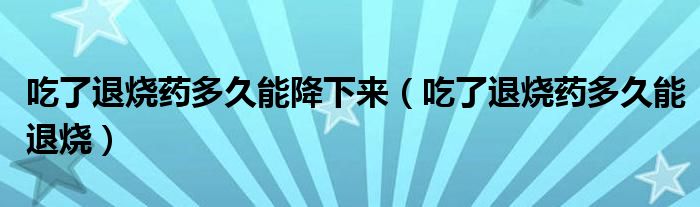 吃了退烧药多久能降下来（吃了退烧药多久能退烧）